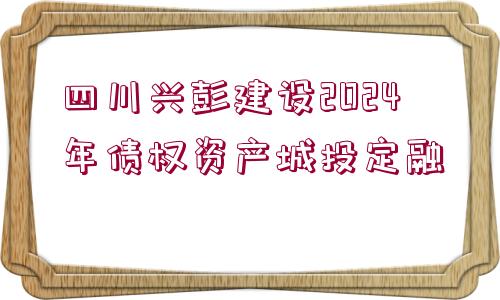 四川兴彭建设2024年债权资产城投定融